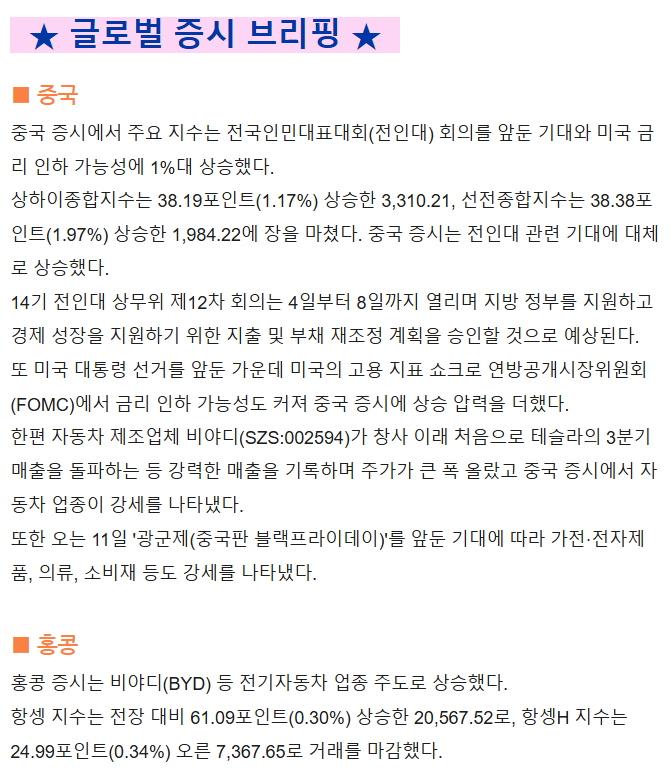 ★ 글로벌 증시 브리핑 ★

■ 중국

중국 증시에서 주요 지수는 전국인민대표대회(전인대) 회의를 앞둔 기대와 미국 금리 인하 가능성에 1%대 상승했다.
상하이종합지수는 38.19포인트(1.17%) 상승한 3,310.21, 선전종합지수는 38.38포인트(1.97%) 상승한 1,984.22에 장을 마쳤다. 중국 증시는 전인대 관련 기대에 대체로 상승했다.
14기 전인대 상무위 제12차 회의는 4일부터 8일까지 열리며 지방 정부를 지원하고 경제 성장을 지원하기 위한 지출 및 부채 재조정 계획을 승인할 것으로 예상된다.
또 미국 대통령 선거를 앞둔 가운데 미국의 고용 지표 쇼크로 연방공개시장위원회(FOMC)에서 금리 인하 가능성도 커져 중국 증시에 상승 압력을 더했다.
한편 자동차 제조업체 비야디(SZS:002594)가 창사 이래 처음으로 테슬라의 3분기 매출을 돌파하는 등 강력한 매출을 기록하며 주가가 큰 폭 올랐고 중국 증시에서 자동차 업종이 강세를 나타냈다.
또한 오는 11일 '광군제(중국판 블랙프라이데이)'를 앞둔 기대에 따라 가전·전자제품, 의류, 소비재 등도 강세를 나타냈다.

■ 홍콩

홍콩 증시는 비야디(BYD) 등 전기자동차 업종 주도로 상승했다.
항셍 지수는 전장 대비 61.09포인트(0.30%) 상승한 20,567.52로, 항셍H 지수는 24.99포인트(0.34%) 오른 7,367.65로 거래를 마감했다.